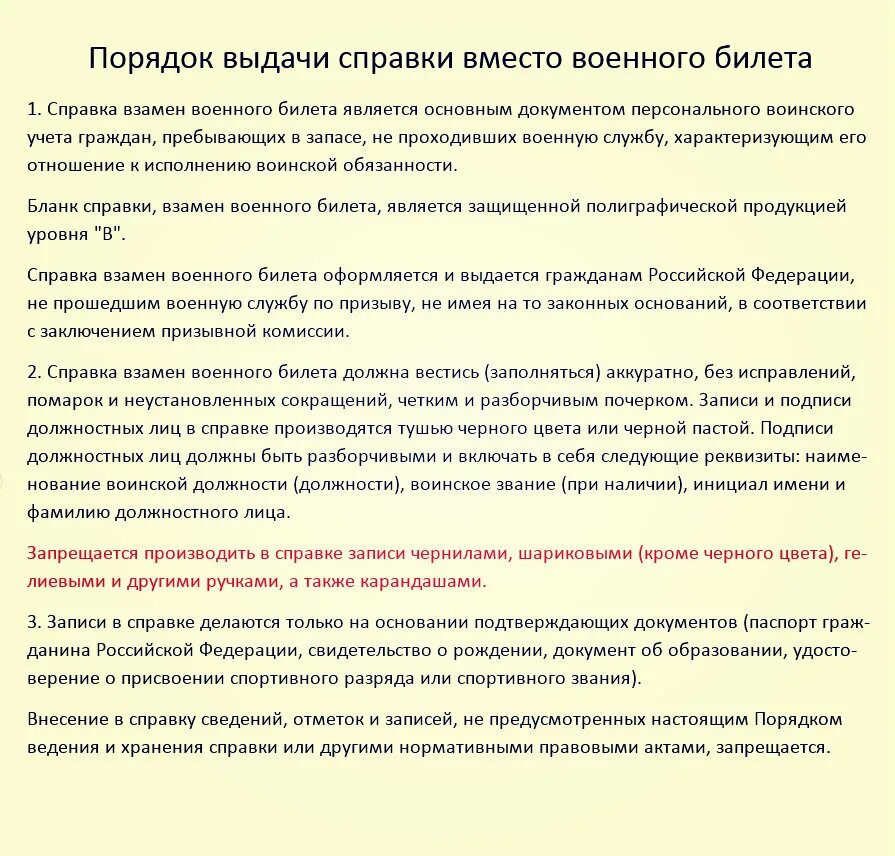 Порядок выдачи справки вместо военного билета

1. Справка взамен военного билета является основным документом персонального воинского учета граждан, пребывающих в запасе, не проходивших военную службу, характеризующим его отношение к исполнению воинской обязанности.

Бланк справки, взамен военного билета, является защищенной полиграфической продукцией уровня "В".

Справка взамен военного билета оформляется и выдается гражданам Российской Федерации, не прошедшим военную службу по призыву, не имея на то законных оснований, в соответствии с заключением призывной комиссии.

2. Справка взамен военного билета должна вестись (заполняться) аккуратно, без исправлений, помарок и неустановленных сокращений, четким и разборчивым почерком. Записи и подписи должностных лиц в справке производятся тушью черного цвета или черной пастой. Подписи должностных лиц должны быть разборчивыми и включать в себя следующие реквизиты: наименование воинской должности (должности), воинское звание (при наличии), инициал имени и фамилию должностного лица.

Запрещается производить в справке записи чернилами, шариковыми (кроме черного цвета), гелиевыми и другими ручками, а также карандашами.

3. Записи в справке делаются только на основании подтверждающих документов (паспорт гражданина Российской Федерации, свидетельство о рождении, документ об образовании, удостоверение о присвоении спортивного разряда или спортивного звания).

Внесение в справку сведений, отметок и записей, не предусмотренных настоящим Порядком ведения и хранения справки или другими нормативными правовыми актами, запрещается.